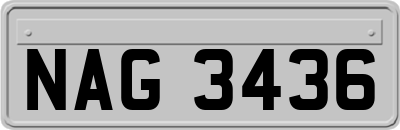 NAG 3436